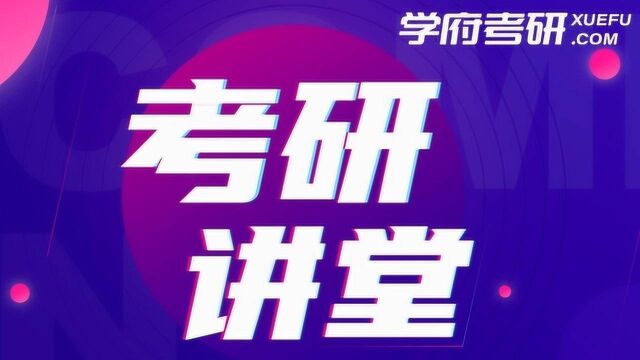 学府考研 XUEFU .COM

考研
讲堂